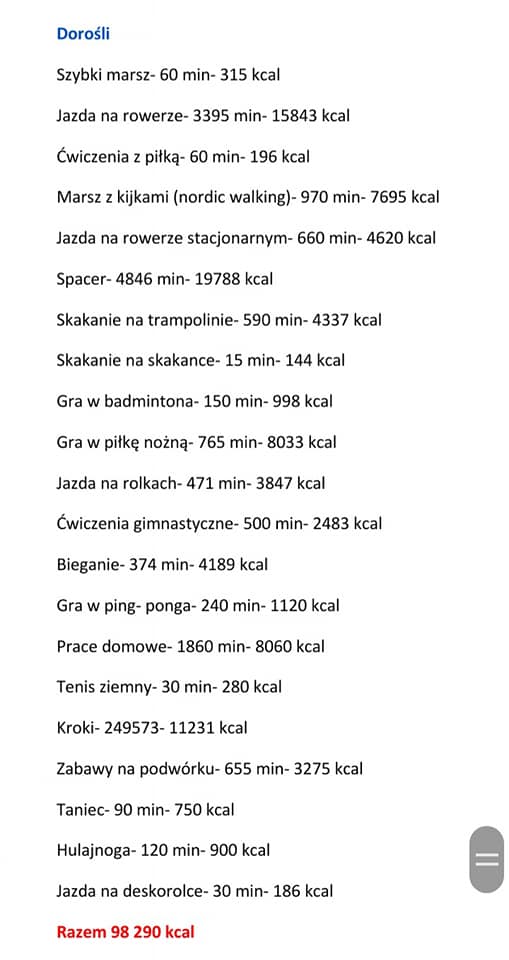 Dorośli

Szybki marsz- 60 min- 315 kcal

Jazda na rowerze- 3395 min- 15843 kcal

Ćwiczenia z piłką- 60 min- 196 kcal

Marsz z kijkami (nordic walking)- 970 min- 7695 kcal

Jazda na rowerze stacjonarnym- 660 min- 4620 kcal

Spacer- 4846 min- 19788 kcal

Skakanie na trampolinie- 590 min- 4337 kcal

Skakanie na skakance- 15 min- 144 kcal

Gra w badmintona- 150 min- 998 kcal

Gra w piłkę nożną- 765 min- 8033 kcal

Jazda na rolkach- 471 min- 3847 kcal

Ćwiczenia gimnastyczne- 500 min- 2483 kcal

Bieganie- 374 min- 4189 kcal

Gra w ping- ponga- 240 min- 1120 kcal

Prace domowe- 1860 min- 8060 kcal

Tenis ziemny- 30 min- 280 kcal

Kroki- 249573- 11231 kcal

Zabawy na podwórku- 655 min- 3275 kcal

Taniec- 90 min- 750 kcal

Hulajnoga- 120 min- 900 kcal

Jazda na deskorolce- 30 min- 186 kcal

Razem 98 290 kcal